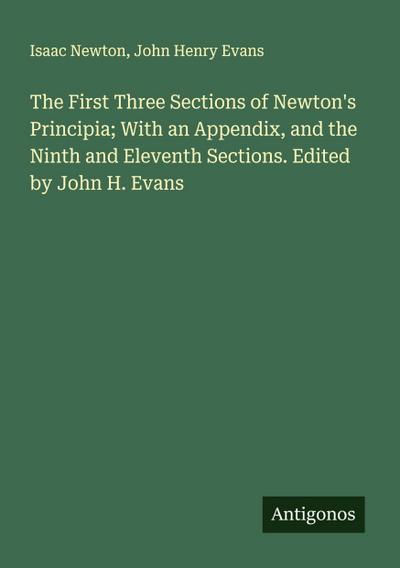 Isaac Newton, John Henry Evans

The First Three Sections of Newton's Principia; With an Appendix, and the Ninth and Eleventh Sections. Edited by John H. Evans

Antigonos